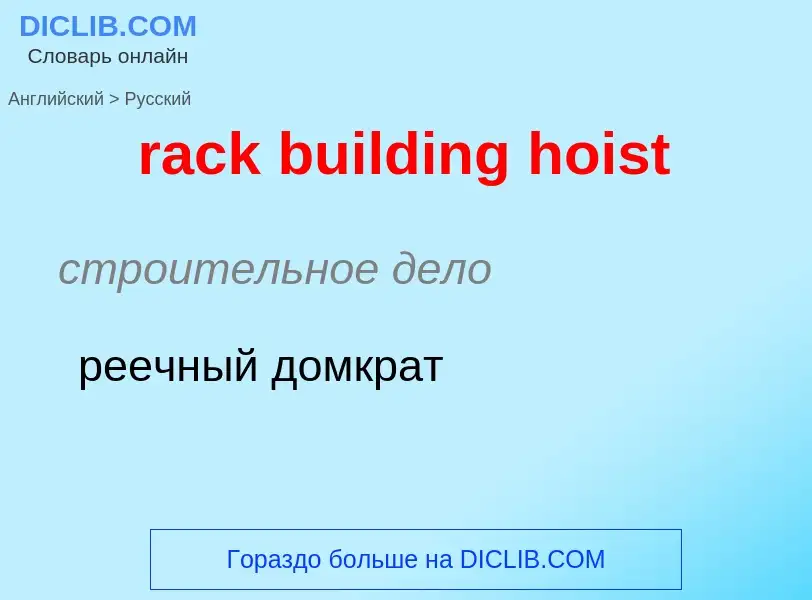 DICLIB.COM
Словарь онлайн

Английский > Русский

rack building hoist

строительное дело

реечный домкрат

Гораздо больше на DICLIB.COM